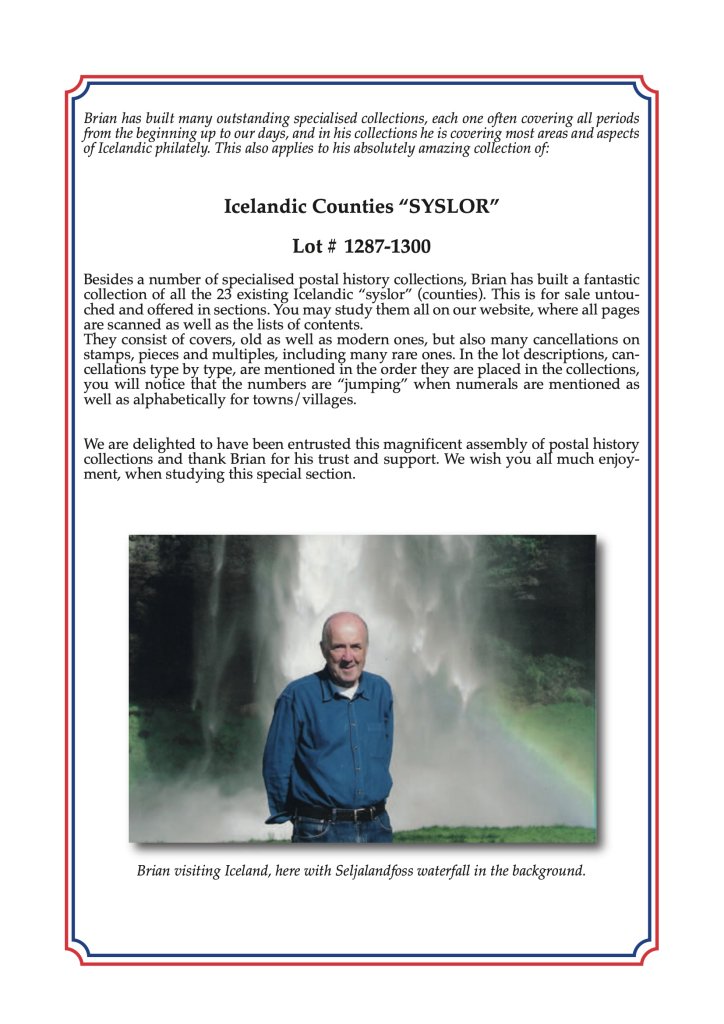 Brian has built many outstanding specialised collections, each one often covering all periods from the beginning up to our days, and in his collections he is covering most areas and aspects of Icelandic philately. This also applies to his absolutely amazing collection of:

Icelandic Counties “SYSLOR”

Lot # 1287-1300

Besides a number of specialised postal history collections, Brian has built a fantastic collection of all the 23 existing Icelandic “syslor” (counties). This is for sale untouched and offered in sections. You may study them all on our website, where all pages are scanned as well as the lists of contents.
They consist of covers, old as well as modern ones, but also many cancellations on stamps, pieces and multiples, including many rare ones. In the lot descriptions, cancellations type by type, are mentioned in the order they are placed in the collections, you will notice that the numbers are “jumping” when numerals are mentioned as well as alphabetically for towns/villages.

We are delighted to have been entrusted this magnificent assembly of postal history collections and thank Brian for his trust and support. We wish you all much enjoyment, when studying this special section.

Brian visiting Iceland, here with Seljalandfoss waterfall in the background.